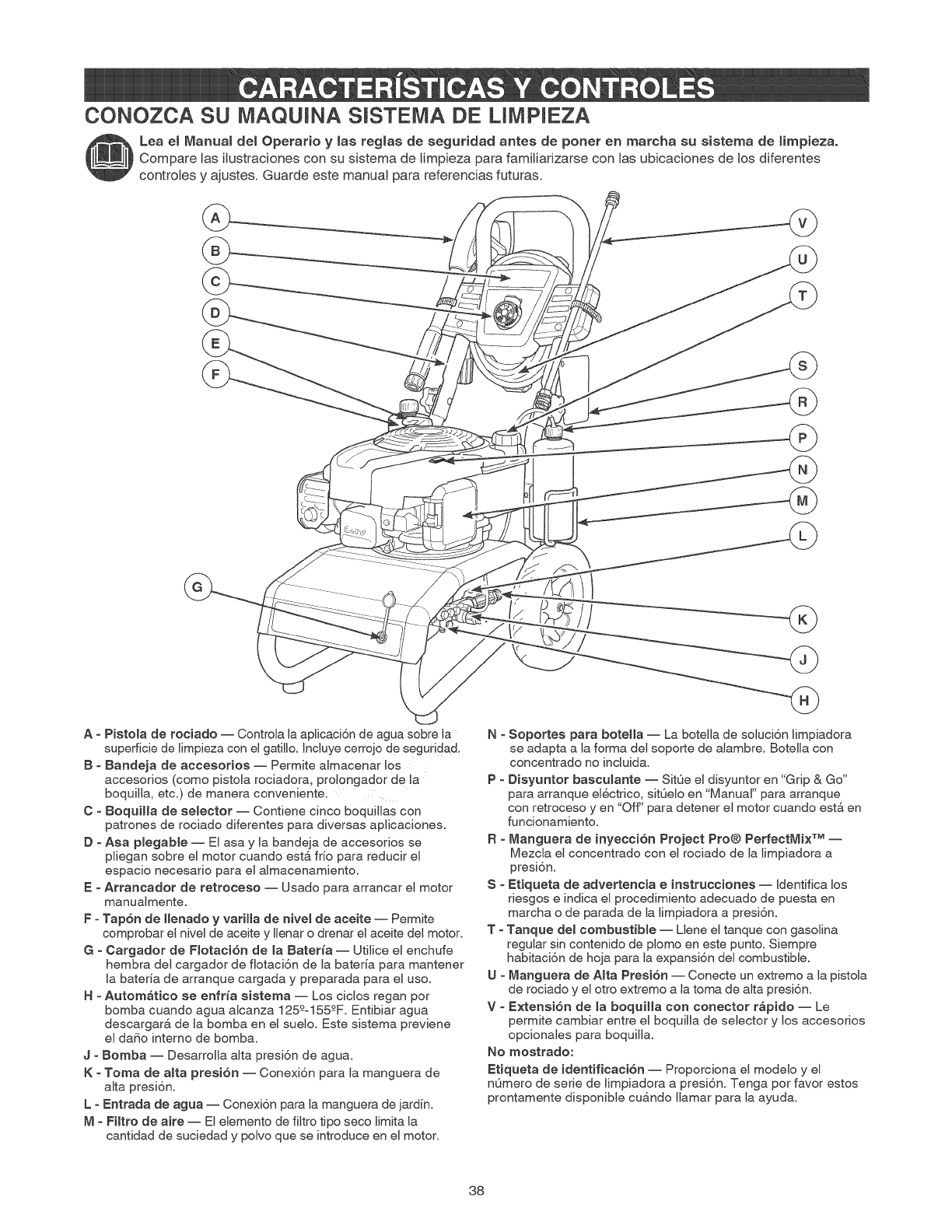 CARACTERÍSTICAS Y CONTROLES

CONOZCA SU MAQUINA SISTEMA DE LIMPIEZA

Lea el Manual del Operario y las reglas de seguridad antes de poner en marcha su sistema de limpieza. Compare las ilustraciones con su sistema de limpieza para familiarizarse con las ubicaciones de los diferentes controles y ajustes. Guarde este manual para referencias futuras.

A
B
C
D
E
F
G
V
U
T
S
R
P
N
M
L
K
J
H

A - Pistola de rociado — Controla la aplicación de agua sobre la superficie de limpieza con el gatillo. Incluye cerrojo de seguridad.
B - Bandeja de accesorios — Permite almacenar los accesorios (como pistola rociadora, prolongador de la boquilla, etc.) de manera conveniente.
C - Boquilla de selector — Contiene cinco boquillas con patrones de rociado diferentes para diversas aplicaciones.
D - Asa plegable — El asa y la bandeja de accesorios se pliegan sobre el motor cuando está frío para reducir el espacio necesario para el almacenamiento.
E - Arrancador de retroceso — Usado para arrancar el motor manualmente.
F - Tapón de llenado y varilla de nivel de aceite — Permite comprobar el nivel de aceite y llenar o drenar el aceite del motor.
G - Cargador de Flotación de la Batería — Utilice el enchufe hembra del cargador de flotación de la batería para mantener la batería de arranque cargada y preparada para el uso.
H - Automático se enfría sistema — Los ciclos regan por bomba cuando agua alcanza 125º-155ºF. Entibiar agua descargará de la bomba en el suelo. Este sistema previene el daño interno de bomba.
J - Bomba — Desarrolla alta presión de agua.
K - Toma de alta presión — Conexión para la manguera de alta presión.
L - Entrada de agua — Conexión para la manguera de jardín.
M - Filtro de aire — El elemento de filtro tipo seco limita la cantidad de suciedad y polvo que se introduce en el motor.
N - Soportes para botella — La botella de solución limpiadora se adapta a la forma del soporte de alambre. Botella con concentrado no incluida.
P - Disyuntor basculante — Sitúe el disyuntor en "Grip & Go" para arranque eléctrico, sitúelo en "Manual" para arranque con retroceso y en "Off" para detener el motor cuando está en funcionamiento.
R - Manguera de inyección Project Pro® PerfectMix™ — Mezcla el concentrado con el rociado de la limpiadora a presión.
S - Etiqueta de advertencia e instrucciones — Identifica los riesgos e indica el procedimiento adecuado de puesta en marcha o de parada de la limpiadora a presión.
T - Tanque del combustible — Llene el tanque con gasolina regular sin contenido de plomo en este punto. Siempre habitación de hoja para la expansión del combustible.
U - Manguera de Alta Presión — Conecte un extremo a la pistola de rociado y el otro extremo a la toma de alta presión.
V - Extensión de la boquilla con conector rápido — Le permite cambiar entre el boquilla de selector y los accesorios opcionales para boquilla.
No mostrado:
Etiqueta de identificación — Proporciona el modelo y el número de serie de limpiadora a presión. Tenga por favor estos prontamente disponible cuándo llamar para la ayuda.

38